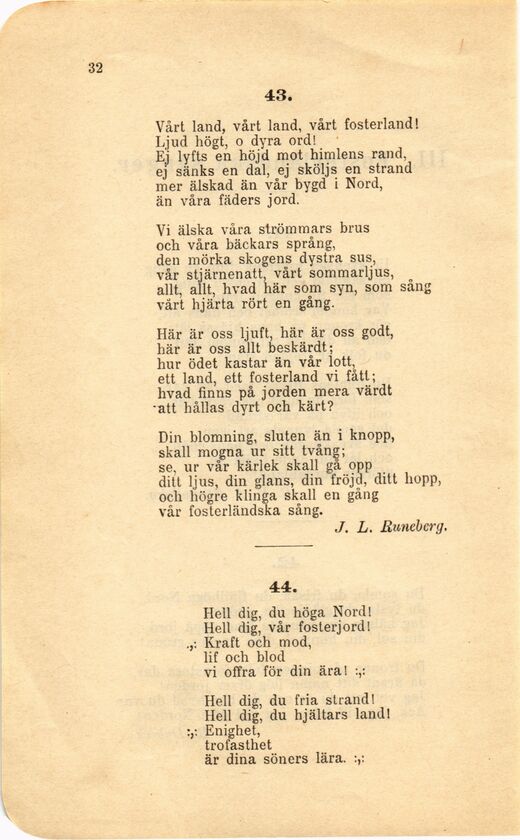 32

43.

Vårt land, vårt land, vårt fosterland!
Ljud högt, o dyra ord!
Ej lyfts en höjd mot himlens rand,
ej sänks en dal, ej sköljs en strand
mer älskad än vår bygd i Nord,
än våra fäders jord.

Vi älska våra strömmars brus
och våra bäckars språng,
den mörka skogens dystra sus,
vår stjärnenatt, vårt sommarljus,
allt, allt, hvad här som syn, som sång
vårt hjärta rört en gång.

Här är oss ljuft, här är oss godt,
här är oss allt beskärdt;
hur ödet kastar än vår lott,
ett land, ett fosterland vi fått;
hvad finns på jorden mera värdt
att hållas dyrt och kärt?

Din blomning, sluten än i knopp,
skall mogna ur sitt tvång;
se, ur vår kärlek skall gå opp
ditt ljus, din glans, din fröjd, ditt hopp,
och högre klinga skall en gång
vår fosterländska sång.

J. L. Runeberg.

44.

Hell dig, du höga Nord!
Hell dig, vår fosterjord!
:,: Kraft och mod,
lif och blod
vi offra för din ära! :,:

Hell dig, du fria strand!
Hell dig, du hjältars land!
:,: Enighet,
trofasthet
är dina söners lära. :,: